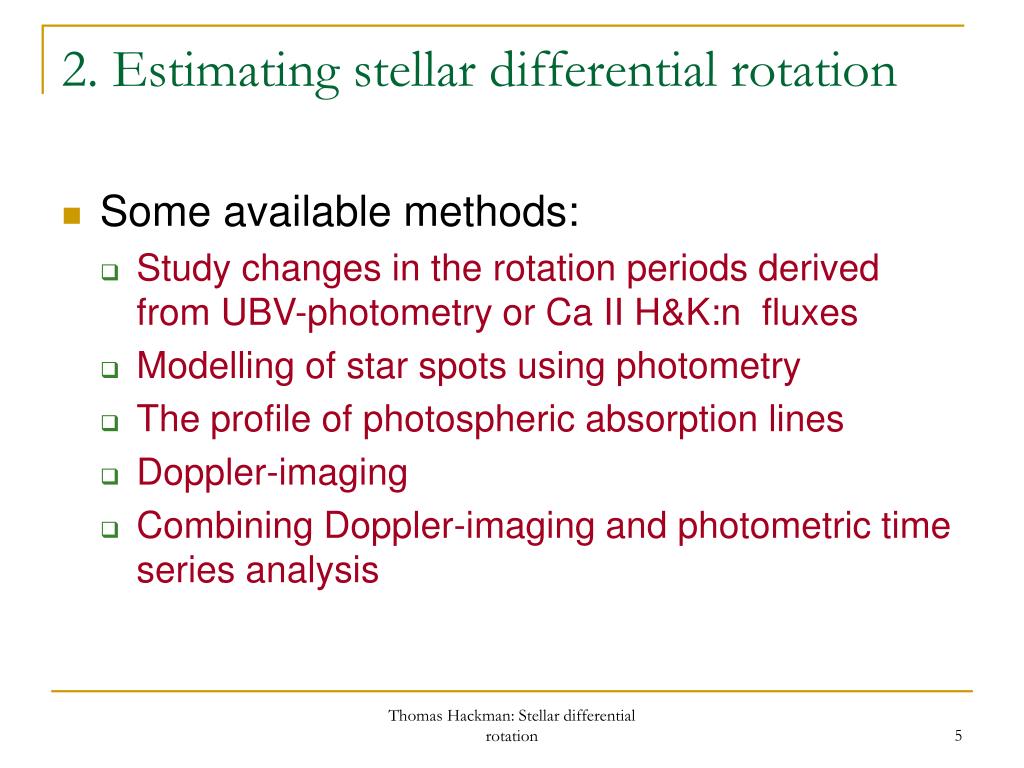 2. Estimating stellar differential rotation

Some available methods:

Study changes in the rotation periods derived from UBV-photometry or Ca II H&K:n fluxes

Modelling of star spots using photometry

The profile of photospheric absorption lines

Doppler-imaging

Combining Doppler-imaging and photometric time series analysis

Thomas Hackman: Stellar differential rotation

5